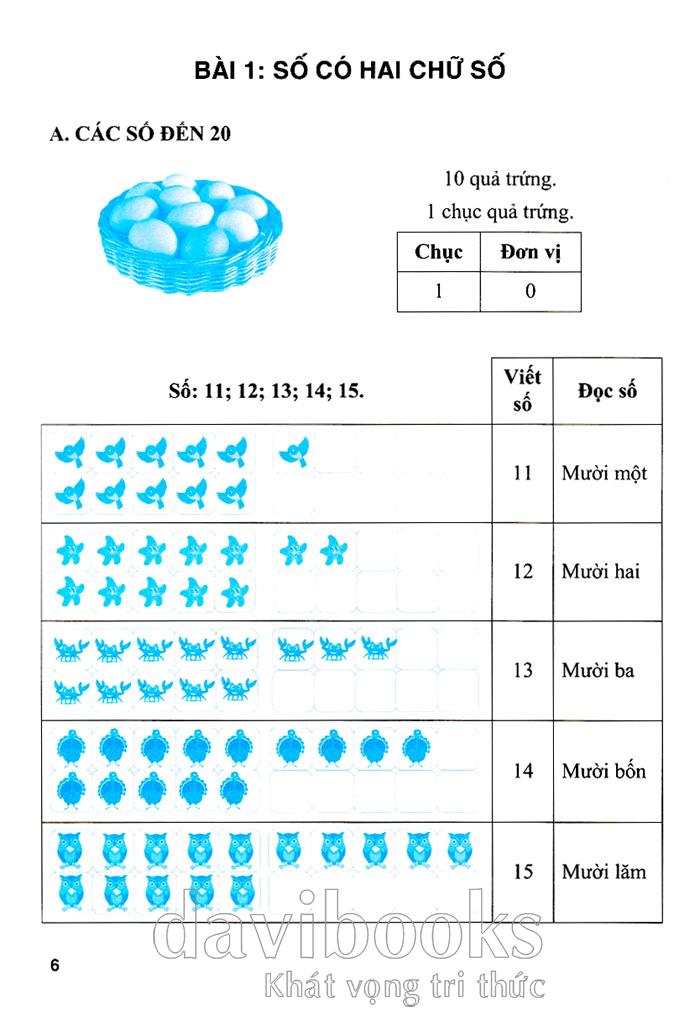 BÀI 1: SỐ CÓ HAI CHỮ SỐ

A. CÁC SỐ ĐẾN 20

10 quả trứng.

1 chục quả trứng.

| Chục | Đơn vị |
|---|---|
| 1 | 0 |

| Số: 11; 12; 13; 14; 15. | Viết số | Đọc số |
|---|---|---|
| | 11 | Mười một |
| | 12 | Mười hai |
| | 13 | Mười ba |
| | 14 | Mười bốn |
| | 15 | Mười lăm |

6

davibooks
Khát vọng tri thức